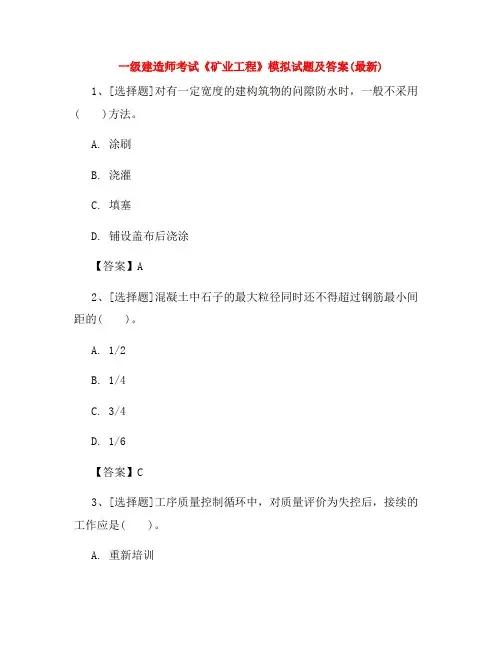 一级建造师考试《矿业工程》模拟试题及答案(最新)

1、[选择题]对有一定宽度的建构筑物的间隙防水时，一般不采用(　　)方法。

A. 涂刷

B. 浇灌

C. 填塞

D. 铺设盖布后浇涂

【答案】A

2、[选择题]混凝土中石子的最大粒径同时还不得超过钢筋最小间距的(　　)。

A. 1/2

B. 1/4

C. 3/4

D. 1/6

【答案】C

3、[选择题]工序质量控制循环中，对质量评价为失控后，接续的工作应是(　　)。

A. 重新培训